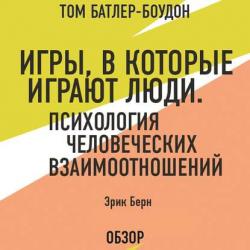 ТОМ БАТЛЕР-БОУДОН

ИГРЫ, В КОТОРЫЕ ИГРАЮТ ЛЮДИ.
ПСИХОЛОГИЯ ЧЕЛОВЕЧЕСКИХ ВЗАИМООТНОШЕНИЙ

Эрик Берн

ОБЗОР